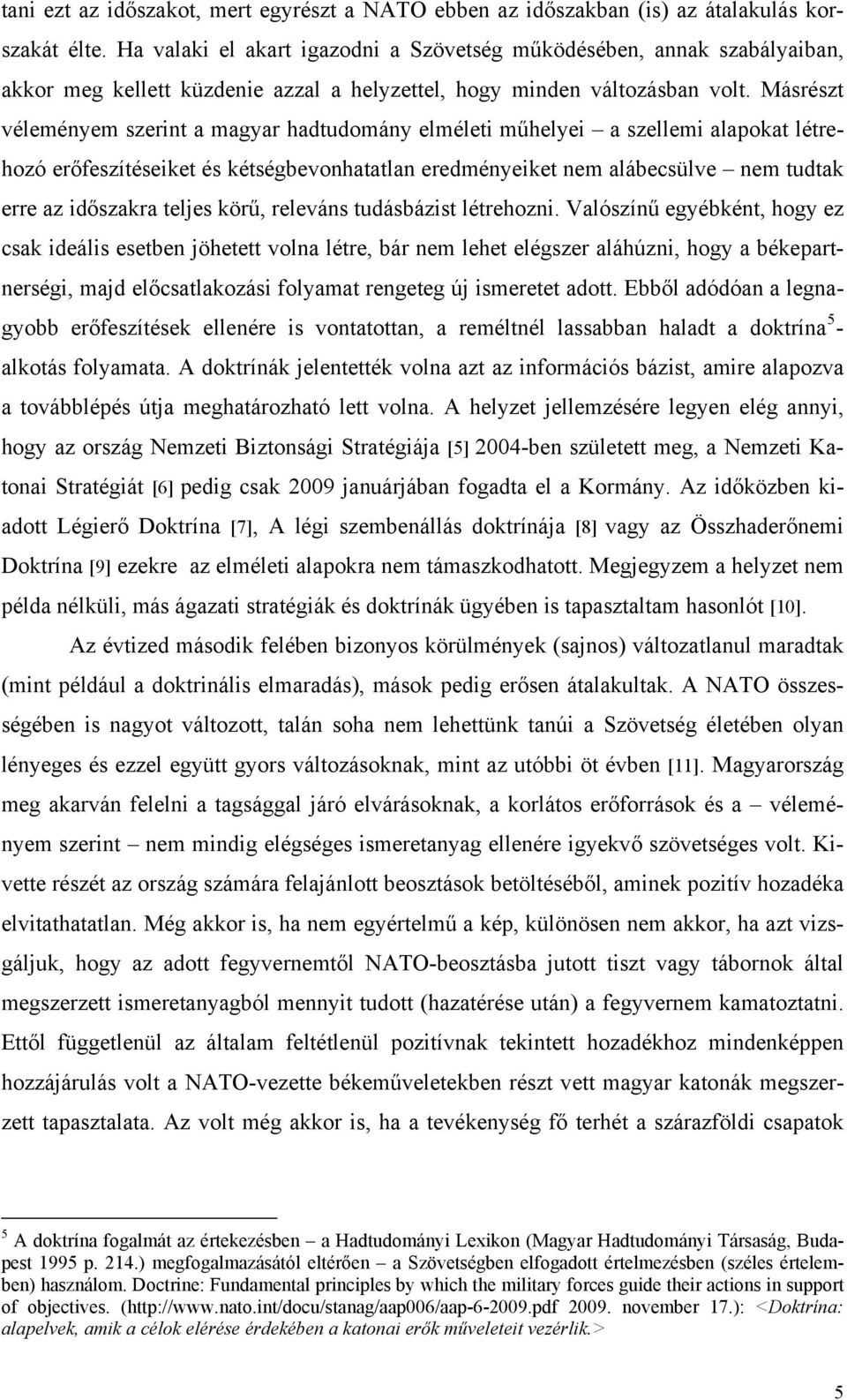 tani ezt az időszakot, mert egyrészt a NATO ebben az időszakban (is) az átalakulás korszakát élte. Ha valaki el akart igazodni a Szövetség működésében, annak szabályaiban, akkor meg kellett küzdenie azzal a helyzettel, hogy minden változásban volt. Másrészt véleményem szerint a magyar hadtudomány elméleti műhelyei – a szellemi alapokat létrehozó erőfeszítéseiket és kétségbevonhatatlan eredményeiket nem alábecsülve – nem tudtak erre az időszakra teljes körű, releváns tudásbázist létrehozni. Valószínű egyébként, hogy ez csak ideális esetben jöhetett volna létre, bár nem lehet elégszer aláhúzni, hogy a békepartnerségi, majd előcsatlakozási folyamat rengeteg új ismeretet adott. Ebből adódóan a legnagyobb erőfeszítések ellenére is vontatottan, a reméltnél lassabban haladt a doktrína$^5$-alkotás folyamata. A doktrínák jelentették volna azt az információs bázist, amire alapozva a továbblépés útja meghatározható lett volna. A helyzet jellemzésére legyen elég annyi, hogy az ország Nemzeti Biztonsági Stratégiája [5] 2004-ben született meg, a Nemzeti Katonai Stratégiát [6] pedig csak 2009 januárjában fogadta el a Kormány. Az időközben kiadott Légierő Doktrína [7], A légi szembenállás doktrínája [8] vagy az Összhaderőnemi Doktrína [9] ezekre az elméleti alapokra nem támaszkodhatott. Megjegyzem a helyzet nem példa nélküli, más ágazati stratégiák és doktrínák ügyében is tapasztaltam hasonlót [10].

Az évtized második felében bizonyos körülmények (sajnos) változatlanul maradtak (mint például a doktrinális elmaradás), mások pedig erősen átalakultak. A NATO összességében is nagyot változott, talán soha nem lehettünk tanúi a Szövetség életében olyan lényeges és ezzel együtt gyors változásoknak, mint az utóbbi öt évben [11]. Magyarország meg akarván felelni a tagsággal járó elvárásoknak, a korlátos erőforrások és a – véleményem szerint – nem mindig elégséges ismeretanyag ellenére igyekvő szövetséges volt. Kivette részét az ország számára felajánlott beosztások betöltéséből, aminek pozitív hozadéka elvitathatatlan. Még akkor is, ha nem egyértelmű a kép, különösen nem akkor, ha azt vizsgáljuk, hogy az adott fegyvernemtől NATO-beosztásba jutott tiszt vagy tábornok által megszerzett ismeretanyagból mennyit tudott (hazatérése után) a fegyvernem kamatoztatni. Ettől függetlenül az általam feltétlenül pozitívnak tekintett hozadékhoz mindenképpen hozzájárulás volt a NATO-vezette békeműveletekben részt vett magyar katonák megszerzett tapasztalata. Az volt még akkor is, ha a tevékenység fő terhét a szárazföldi csapatok

$^5$ A doktrína fogalmát az értekezésben – a Hadtudományi Lexikon (Magyar Hadtudományi Társaság, Budapest 1995 p. 214.) megfogalmazásától eltérően – a Szövetségben elfogadott értelmezésben (széles értelemben) használom. Doctrine: Fundamental principles by which the military forces guide their actions in support of objectives. (http://www.nato.int/docu/stanag/aap006/aap-6-2009.pdf 2009. november 17.): <Doktrína: alapelvek, amik a célok elérése érdekében a katonai erők műveleteit vezérlik.>

5